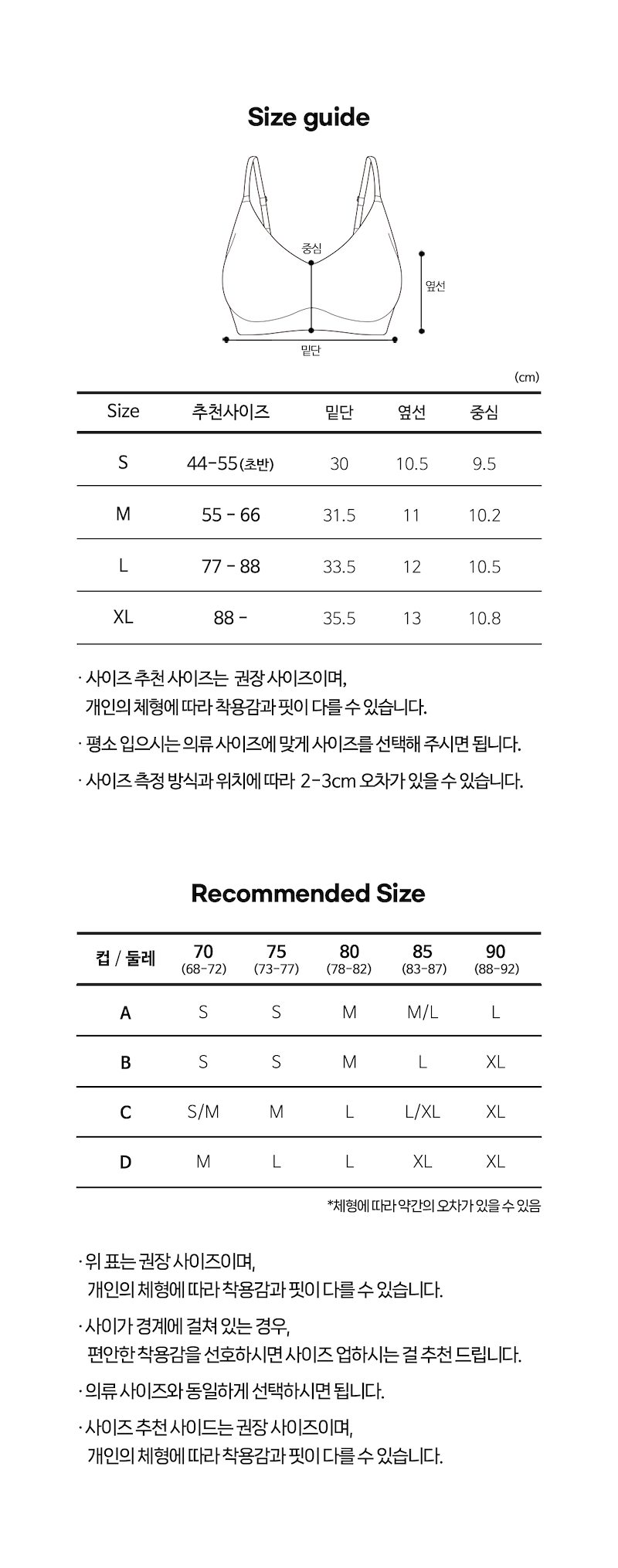 Size guide

중심

옆선

밑단

(cm)

| Size | 추천사이즈 | 밑단 | 옆선 | 중심 |
|---|---|---|---|---|
| S | 44-55(초반) | 30 | 10.5 | 9.5 |
| M | 55 - 66 | 31.5 | 11 | 10.2 |
| L | 77 - 88 | 33.5 | 12 | 10.5 |
| XL | 88 - | 35.5 | 13 | 10.8 |

· 사이즈 추천 사이즈는 권장 사이즈이며, 개인의 체형에 따라 착용감과 핏이 다를 수 있습니다.

· 평소 입으시는 의류 사이즈에 맞게 사이즈를 선택해 주시면 됩니다.

· 사이즈 측정 방식과 위치에 따라 2-3cm 오차가 있을 수 있습니다.

Recommended Size

| 컵 / 둘레 | 70 (68-72) | 75 (73-77) | 80 (78-82) | 85 (83-87) | 90 (88-92) |
|---|---|---|---|---|---|
| A | S | S | M | M/L | L |
| B | S | S | M | L | XL |
| C | S/M | M | L | L/XL | XL |
| D | M | L | L | XL | XL |

*체형에 따라 약간의 오차가 있을 수 있음

· 위 표는 권장 사이즈이며, 개인의 체형에 따라 착용감과 핏이 다를 수 있습니다.

· 사이가 경계에 걸쳐 있는 경우, 편안한 착용감을 선호하시면 사이즈 업하시는 걸 추천 드립니다.

· 의류 사이즈와 동일하게 선택하시면 됩니다.

· 사이즈 추천 사이드는 권장 사이즈이며, 개인의 체형에 따라 착용감과 핏이 다를 수 있습니다.